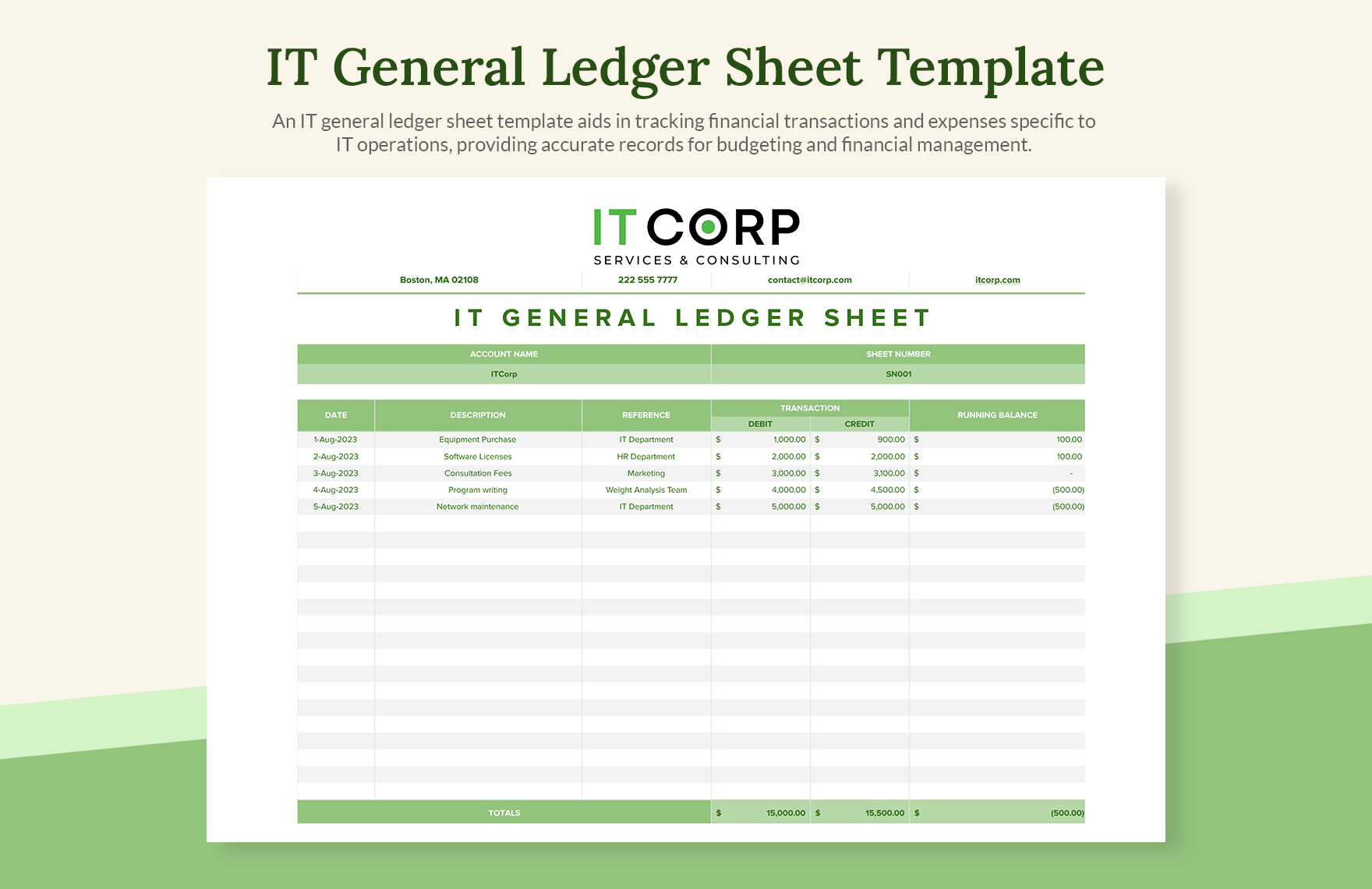 IT General Ledger Sheet Template

An IT general ledger sheet template aids in tracking financial transactions and expenses specific to IT operations, providing accurate records for budgeting and financial management.

IT CORP
SERVICES & CONSULTING

Boston, MA 02108 | 222 555 7777 | contact@itcorp.com | itcorp.com

IT GENERAL LEDGER SHEET

| ACCOUNT NAME | SHEET NUMBER |
|---|---|
| ITCorp | SN001 |

| DATE | DESCRIPTION | REFERENCE | TRANSACTION DEBIT | TRANSACTION CREDIT | RUNNING BALANCE |
|---|---|---|---|---|---|
| 1-Aug-2023 | Equipment Purchase | IT Department | $ 1,000.00 | $ 900.00 | $ 100.00 |
| 2-Aug-2023 | Software Licenses | HR Department | $ 2,000.00 | $ 2,000.00 | $ 100.00 |
| 3-Aug-2023 | Consultation Fees | Marketing | $ 3,000.00 | $ 3,100.00 | $ - |
| 4-Aug-2023 | Program writing | Weight Analysis Team | $ 4,000.00 | $ 4,500.00 | $ (500.00) |
| 5-Aug-2023 | Network maintenance | IT Department | $ 5,000.00 | $ 5,000.00 | $ (500.00) |
| TOTALS | | | $ 15,000.00 | $ 15,500.00 | $ (500.00) |